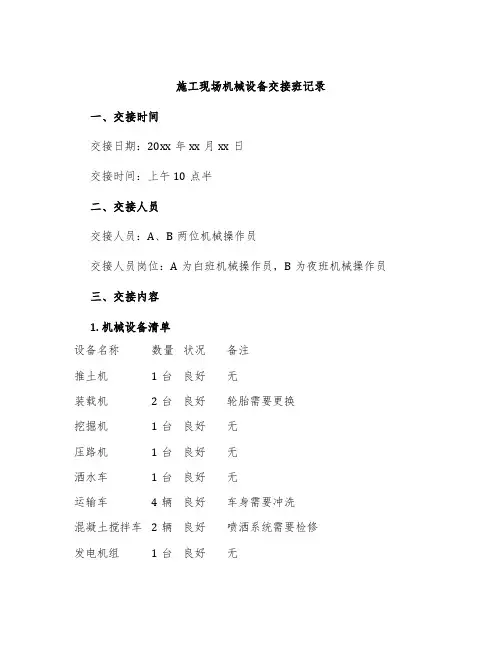 施工现场机械设备交接班记录

一、交接时间

交接日期：20xx 年 xx 月 xx 日

交接时间：上午 10 点半

二、交接人员

交接人员：A、B 两位机械操作员

交接人员岗位：A 为白班机械操作员，B 为夜班机械操作员

三、交接内容

1. 机械设备清单

| 设备名称 | 数量 | 状况 | 备注 |
|---|---|---|---|
| 推土机 | 1 台 | 良好 | 无 |
| 装载机 | 2 台 | 良好 | 轮胎需要更换 |
| 挖掘机 | 1 台 | 良好 | 无 |
| 压路机 | 1 台 | 良好 | 无 |
| 洒水车 | 1 台 | 良好 | 无 |
| 运输车 | 4 辆 | 良好 | 车身需要冲洗 |
| 混凝土搅拌车 | 2 辆 | 良好 | 喷洒系统需要检修 |
| 发电机组 | 1 台 | 良好 | 无 |